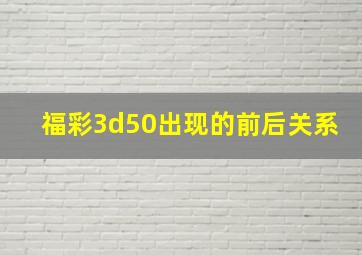 福彩3d50出现的前后关系